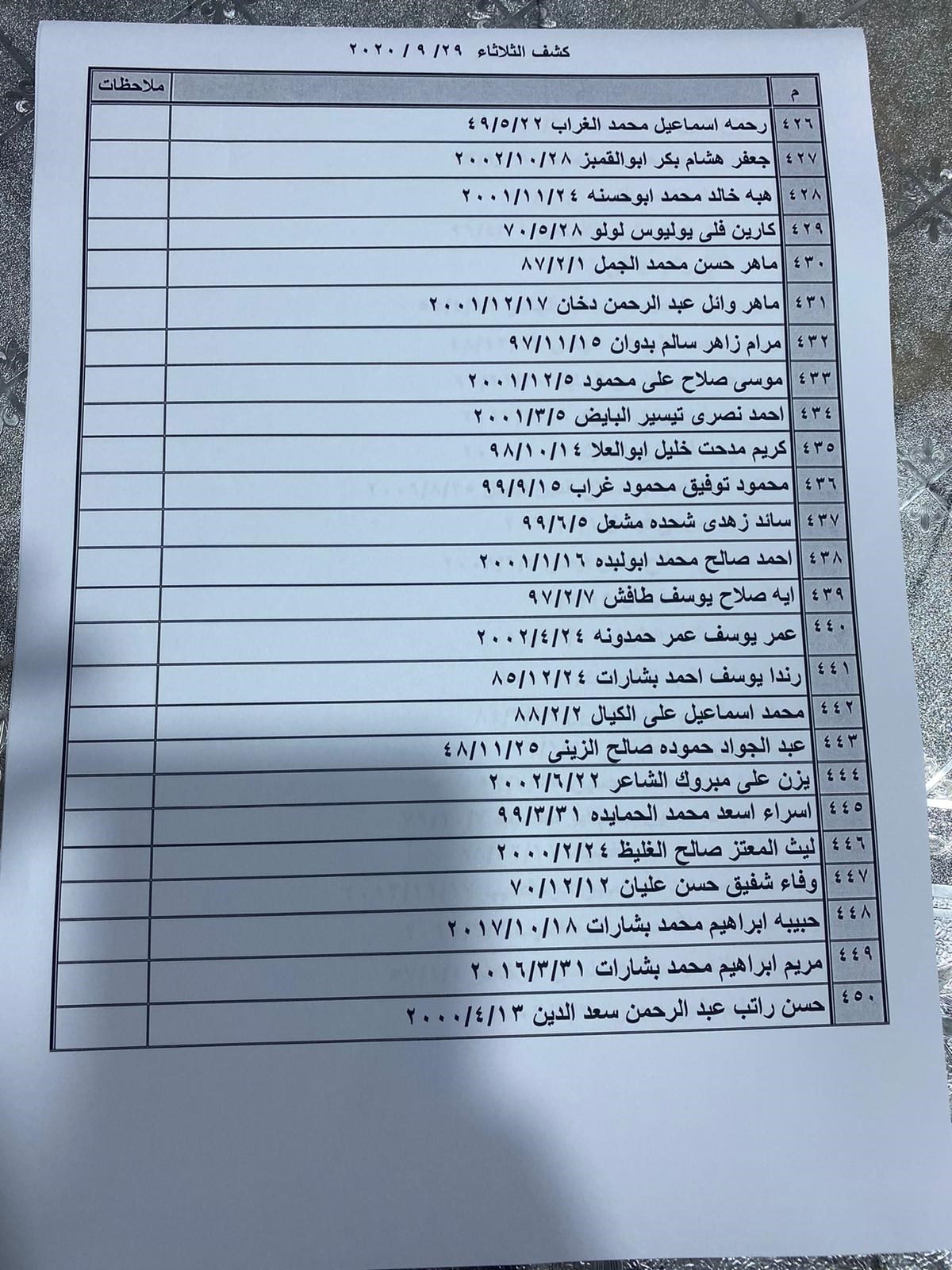 كشف الثلاثاء ٢٩ / ٩ / ٢٠٢٠

| م | | ملاحظات |
|---|---|---|
| ٤٢٦ | رحمه اسماعيل محمد الغراب ٤٩/٥/٢٢ | |
| ٤٢٧ | جعفر هشام بكر ابوالقمبز ٢٠٠٢/١٠/٢٨ | |
| ٤٢٨ | هبه خالد محمد ابوحسنه ٢٠٠١/١١/٢٤ | |
| ٤٢٩ | كارين فلى يوليوس لولو ٧٠/٥/٢٨ | |
| ٤٣٠ | ماهر حسن محمد الجمل ٨٧/٢/١ | |
| ٤٣١ | ماهر وائل عبد الرحمن دخان ٢٠٠١/١٢/١٧ | |
| ٤٣٢ | مرام زاهر سالم بدوان ٩٧/١١/١٥ | |
| ٤٣٣ | موسى صلاح على محمود ٢٠٠١/١٢/٥ | |
| ٤٣٤ | احمد نصرى تيسير البايض ٢٠٠١/٣/٥ | |
| ٤٣٥ | كريم مدحت خليل ابوالعلا ٩٨/١٠/١٤ | |
| ٤٣٦ | محمود توفيق محمود غراب ٩٩/٩/١٥ | |
| ٤٣٧ | سائد زهدى شحده مشعل ٩٩/٦/٥ | |
| ٤٣٨ | احمد صالح محمد ابولبده ٢٠٠١/١/١٦ | |
| ٤٣٩ | ايه صلاح يوسف طافش ٩٧/٢/٧ | |
| ٤٤٠ | عمر يوسف عمر حمدونه ٢٠٠٢/٤/٢٤ | |
| ٤٤١ | رندا يوسف احمد بشارات ٨٥/١٢/٢٤ | |
| ٤٤٢ | محمد اسماعيل على الكيال ٨٨/٢/٢ | |
| ٤٤٣ | عبد الجواد حموده صالح الزينى ٤٨/١١/٢٥ | |
| ٤٤٤ | يزن على مبروك الشاعر ٢٠٠٢/٦/٢٢ | |
| ٤٤٥ | اسراء اسعد محمد الحمايده ٩٩/٣/٣١ | |
| ٤٤٦ | ليث المعتز صالح الغليظ ٢٠٠٠/٢/٢٤ | |
| ٤٤٧ | وفاء شفيق حسن عليان ٧٠/١٢/١٢ | |
| ٤٤٨ | حبيبه ابراهيم محمد بشارات ٢٠١٧/١٠/١٨ | |
| ٤٤٩ | مريم ابراهيم محمد بشارات ٢٠١٦/٣/٣١ | |
| ٤٥٠ | حسن راتب عبد الرحمن سعد الدين ٢٠٠٠/٤/١٣ | |